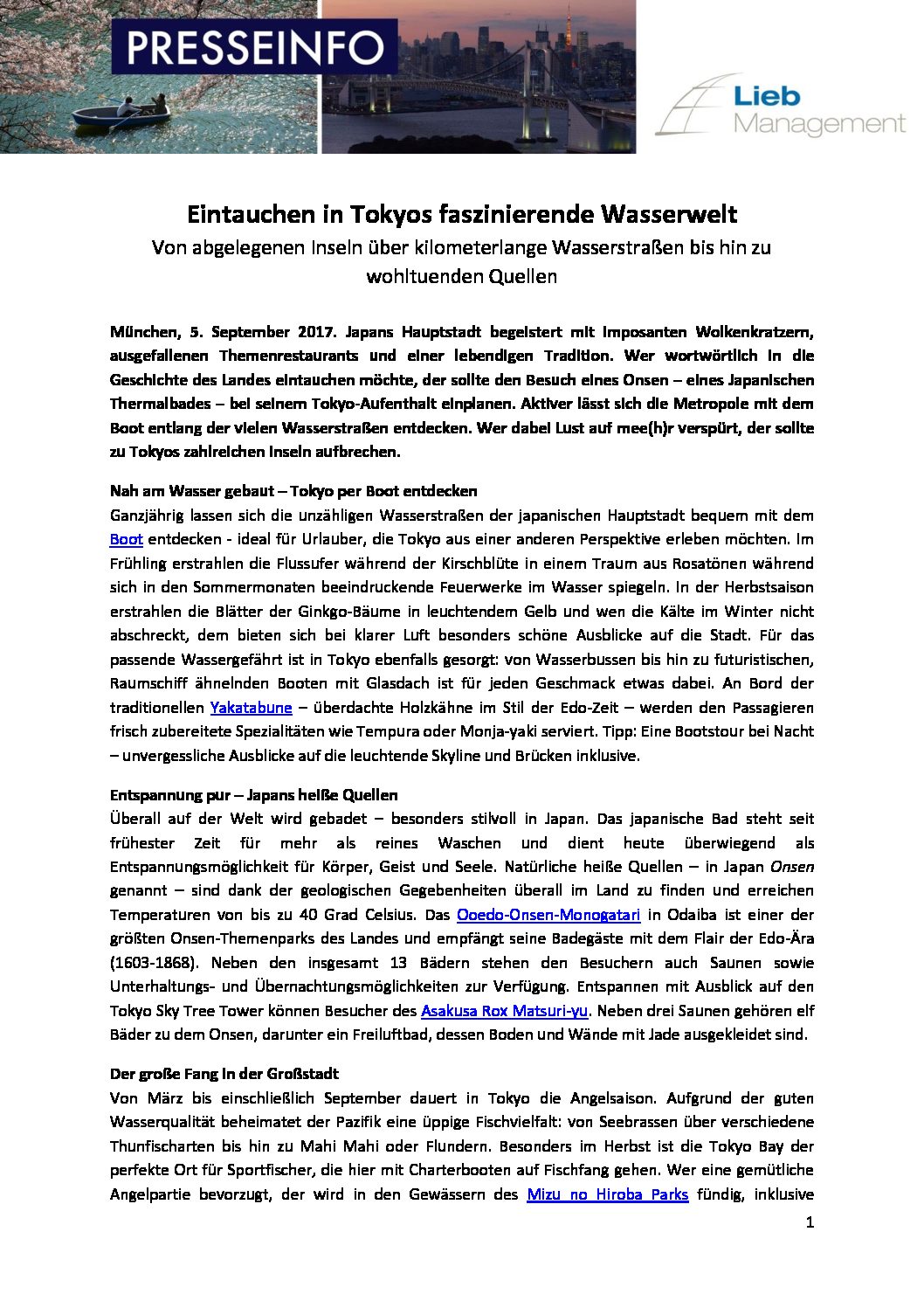 PRESSEINFO

Lieb Management

Eintauchen in Tokyos faszinierende Wasserwelt

Von abgelegenen Inseln über kilometerlange Wasserstraßen bis hin zu wohltuenden Quellen

München, 5. September 2017. Japans Hauptstadt begeistert mit imposanten Wolkenkratzern, ausgefallenen Themenrestaurants und einer lebendigen Tradition. Wer wortwörtlich in die Geschichte des Landes eintauchen möchte, der sollte den Besuch eines Onsen – eines japanischen Thermalbades – bei seinem Tokyo-Aufenthalt einplanen. Aktiver lässt sich die Metropole mit dem Boot entlang der vielen Wasserstraßen entdecken. Wer dabei Lust auf mee(h)r verspürt, der sollte zu Tokyos zahlreichen Inseln aufbrechen.

Nah am Wasser gebaut – Tokyo per Boot entdecken

Ganzjährig lassen sich die unzähligen Wasserstraßen der japanischen Hauptstadt bequem mit dem Boot entdecken - ideal für Urlauber, die Tokyo aus einer anderen Perspektive erleben möchten. Im Frühling erstrahlen die Flussufer während der Kirschblüte in einem Traum aus Rosatönen während sich in den Sommermonaten beeindruckende Feuerwerke im Wasser spiegeln. In der Herbstsaison erstrahlen die Blätter der Ginkgo-Bäume in leuchtendem Gelb und wen die Kälte im Winter nicht abschreckt, dem bieten sich bei klarer Luft besonders schöne Ausblicke auf die Stadt. Für das passende Wassergefährt ist in Tokyo ebenfalls gesorgt: von Wasserbussen bis hin zu futuristischen, Raumschiff ähnelnden Booten mit Glasdach ist für jeden Geschmack etwas dabei. An Bord der traditionellen Yakatabune – überdachte Holzkähne im Stil der Edo-Zeit – werden den Passagieren frisch zubereitete Spezialitäten wie Tempura oder Monja-yaki serviert. Tipp: Eine Bootstour bei Nacht – unvergessliche Ausblicke auf die leuchtende Skyline und Brücken inklusive.

Entspannung pur – Japans heiße Quellen

Überall auf der Welt wird gebadet – besonders stilvoll in Japan. Das japanische Bad steht seit frühester Zeit für mehr als reines Waschen und dient heute überwiegend als Entspannungsmöglichkeit für Körper, Geist und Seele. Natürliche heiße Quellen – in Japan Onsen genannt – sind dank der geologischen Gegebenheiten überall im Land zu finden und erreichen Temperaturen von bis zu 40 Grad Celsius. Das Ooedo-Onsen-Monogatari in Odaiba ist einer der größten Onsen-Themenparks des Landes und empfängt seine Badegäste mit dem Flair der Edo-Ära (1603-1868). Neben den insgesamt 13 Bädern stehen den Besuchern auch Saunen sowie Unterhaltungs- und Übernachtungsmöglichkeiten zur Verfügung. Entspannen mit Ausblick auf den Tokyo Sky Tree Tower können Besucher des Asakusa Rox Matsuri-yu. Neben drei Saunen gehören elf Bäder zu dem Onsen, darunter ein Freiluftbad, dessen Boden und Wände mit Jade ausgekleidet sind.

Der große Fang in der Großstadt

Von März bis einschließlich September dauert in Tokyo die Angelsaison. Aufgrund der guten Wasserqualität beheimatet der Pazifik eine üppige Fischvielfalt: von Seebrassen über verschiedene Thunfischarten bis hin zu Mahi Mahi oder Flundern. Besonders im Herbst ist die Tokyo Bay der perfekte Ort für Sportfischer, die hier mit Charterbooten auf Fischfang gehen. Wer eine gemütliche Angelpartie bevorzugt, der wird in den Gewässern des Mizu no Hiroba Parks fündig, inklusive

1